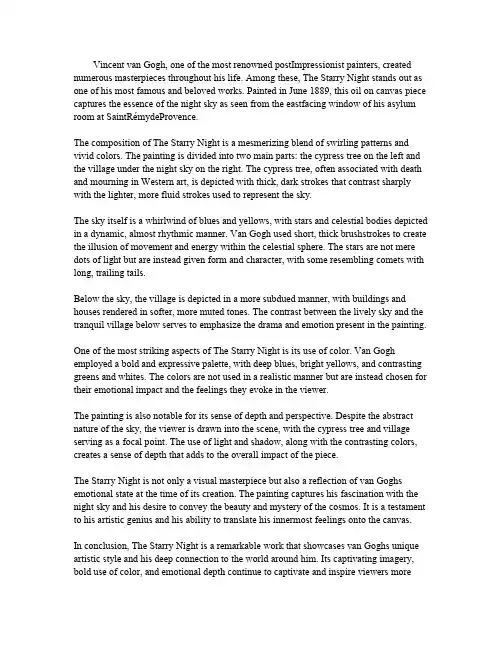 Vincent van Gogh, one of the most renowned postImpressionist painters, created numerous masterpieces throughout his life. Among these, The Starry Night stands out as one of his most famous and beloved works. Painted in June 1889, this oil on canvas piece captures the essence of the night sky as seen from the eastfacing window of his asylum room at SaintRémydeProvence.

The composition of The Starry Night is a mesmerizing blend of swirling patterns and vivid colors. The painting is divided into two main parts: the cypress tree on the left and the village under the night sky on the right. The cypress tree, often associated with death and mourning in Western art, is depicted with thick, dark strokes that contrast sharply with the lighter, more fluid strokes used to represent the sky.

The sky itself is a whirlwind of blues and yellows, with stars and celestial bodies depicted in a dynamic, almost rhythmic manner. Van Gogh used short, thick brushstrokes to create the illusion of movement and energy within the celestial sphere. The stars are not mere dots of light but are instead given form and character, with some resembling comets with long, trailing tails.

Below the sky, the village is depicted in a more subdued manner, with buildings and houses rendered in softer, more muted tones. The contrast between the lively sky and the tranquil village below serves to emphasize the drama and emotion present in the painting.

One of the most striking aspects of The Starry Night is its use of color. Van Gogh employed a bold and expressive palette, with deep blues, bright yellows, and contrasting greens and whites. The colors are not used in a realistic manner but are instead chosen for their emotional impact and the feelings they evoke in the viewer.

The painting is also notable for its sense of depth and perspective. Despite the abstract nature of the sky, the viewer is drawn into the scene, with the cypress tree and village serving as a focal point. The use of light and shadow, along with the contrasting colors, creates a sense of depth that adds to the overall impact of the piece.

The Starry Night is not only a visual masterpiece but also a reflection of van Goghs emotional state at the time of its creation. The painting captures his fascination with the night sky and his desire to convey the beauty and mystery of the cosmos. It is a testament to his artistic genius and his ability to translate his innermost feelings onto the canvas.

In conclusion, The Starry Night is a remarkable work that showcases van Goghs unique artistic style and his deep connection to the world around him. Its captivating imagery, bold use of color, and emotional depth continue to captivate and inspire viewers more